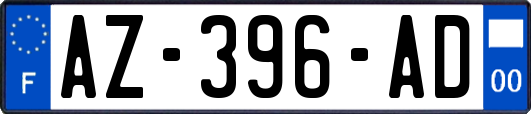 F AZ-396-AD 00